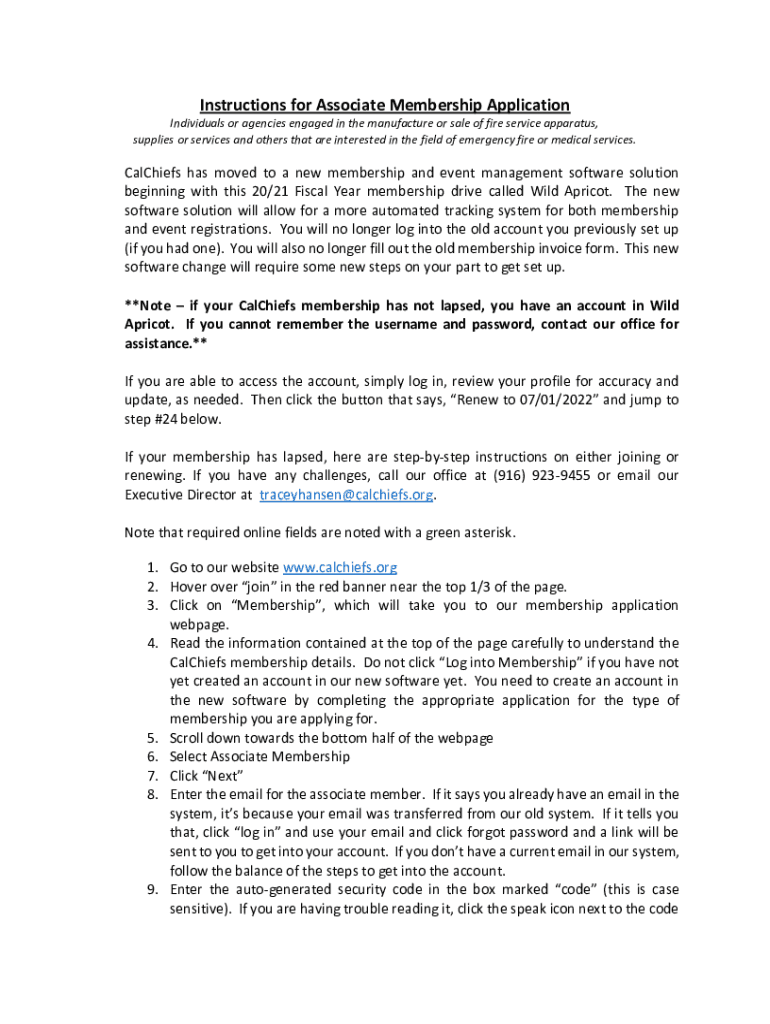 Instructions for Associate Membership Application

Individuals or agencies engaged in the manufacture or sale of fire service apparatus, supplies or services and others that are interested in the field of emergency fire or medical services.

CalChiefs has moved to a new membership and event management software solution beginning with this 20/21 Fiscal Year membership drive called Wild Apricot. The new software solution will allow for a more automated tracking system for both membership and event registrations. You will no longer log into the old account you previously set up (if you had one). You will also no longer fill out the old membership invoice form. This new software change will require some new steps on your part to get set up.

**Note – if your CalChiefs membership has not lapsed, you have an account in Wild Apricot. If you cannot remember the username and password, contact our office for assistance.**

If you are able to access the account, simply log in, review your profile for accuracy and update, as needed. Then click the button that says, "Renew to 07/01/2022" and jump to step #24 below.

If your membership has lapsed, here are step-by-step instructions on either joining or renewing. If you have any challenges, call our office at (916) 923-9455 or email our Executive Director at traceyhansen@calchiefs.org.

Note that required online fields are noted with a green asterisk.

1. Go to our website www.calchiefs.org
2. Hover over "join" in the red banner near the top 1/3 of the page.
3. Click on "Membership", which will take you to our membership application webpage.
4. Read the information contained at the top of the page carefully to understand the CalChiefs membership details. Do not click "Log into Membership" if you have not yet created an account in our new software yet. You need to create an account in the new software by completing the appropriate application for the type of membership you are applying for.
5. Scroll down towards the bottom half of the webpage
6. Select Associate Membership
7. Click "Next"
8. Enter the email for the associate member. If it says you already have an email in the system, it's because your email was transferred from our old system. If it tells you that, click "log in" and use your email and click forgot password and a link will be sent to you to get into your account. If you don't have a current email in our system, follow the balance of the steps to get into the account.
9. Enter the auto-generated security code in the box marked "code" (this is case sensitive). If you are having trouble reading it, click the speak icon next to the code